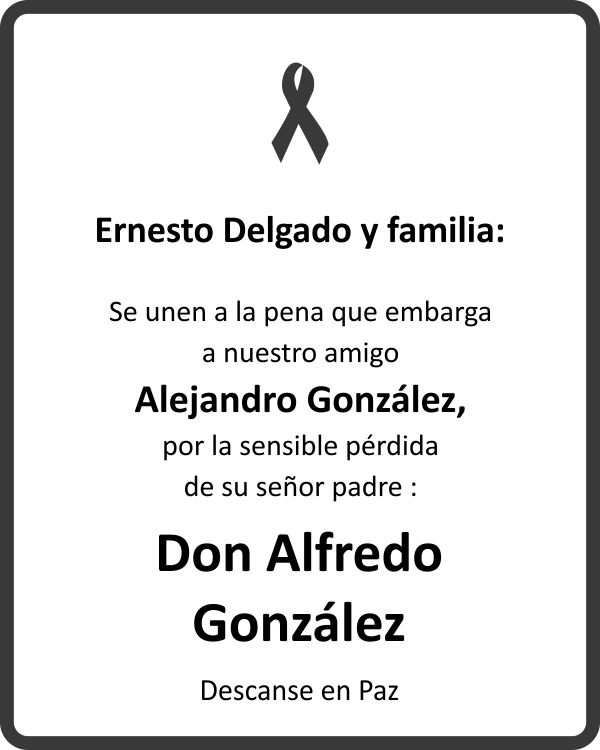 Ernesto Delgado y familia:

Se unen a la pena que embarga a nuestro amigo

Alejandro González,

por la sensible pérdida de su señor padre :

Don Alfredo González

Descanse en Paz